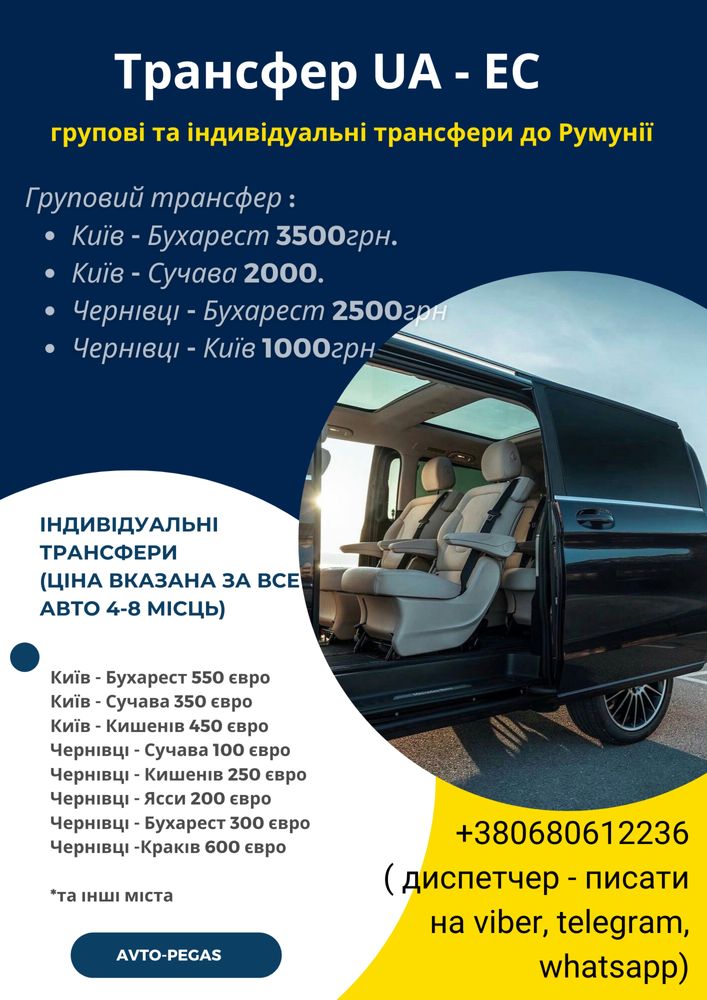 Трансфер UA - ЕС

групові та індивідуальні трансфери до Румунії

Груповий трансфер :

- Київ - Бухарест 3500грн.
- Київ - Сучава 2000.
- Чернівці - Бухарест 2500грн
- Чернівці - Київ 1000грн

ІНДИВІДУАЛЬНІ ТРАНСФЕРИ (ЦІНА ВКАЗАНА ЗА ВСЕ АВТО 4-8 МІСЦЬ)

Київ - Бухарест 550 євро
Київ - Сучава 350 євро
Київ - Кишенів 450 євро
Чернівці - Сучава 100 євро
Чернівці - Кишенів 250 євро
Чернівці - Ясси 200 євро
Чернівці - Бухарест 300 євро
Чернівці -Краків 600 євро

*та інші міста

AVTO-PEGAS

+380680612236
( диспетчер - писати на viber, telegram, whatsapp)